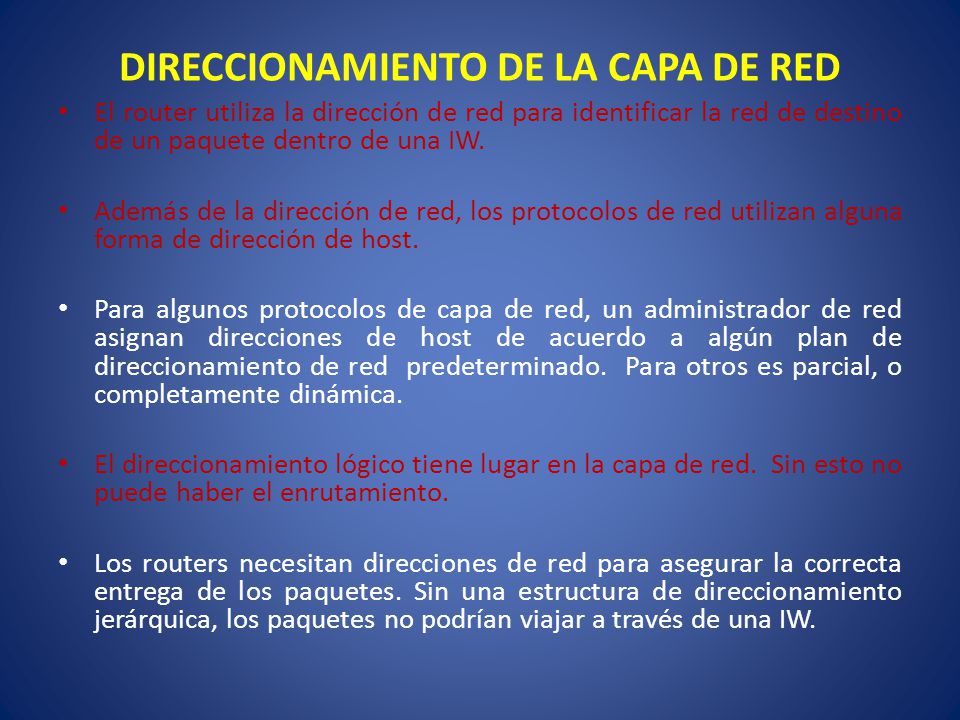 DIRECCIONAMIENTO DE LA CAPA DE RED

• El router utiliza la dirección de red para identificar la red de destino de un paquete dentro de una IW.

• Además de la dirección de red, los protocolos de red utilizan alguna forma de dirección de host.

• Para algunos protocolos de capa de red, un administrador de red asignan direcciones de host de acuerdo a algún plan de direccionamiento de red predeterminado. Para otros es parcial, o completamente dinámica.

• El direccionamiento lógico tiene lugar en la capa de red. Sin esto no puede haber el enrutamiento.

• Los routers necesitan direcciones de red para asegurar la correcta entrega de los paquetes. Sin una estructura de direccionamiento jerárquica, los paquetes no podrían viajar a través de una IW.